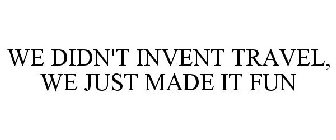 WE DIDN'T INVENT TRAVEL, WE JUST MADE IT FUN